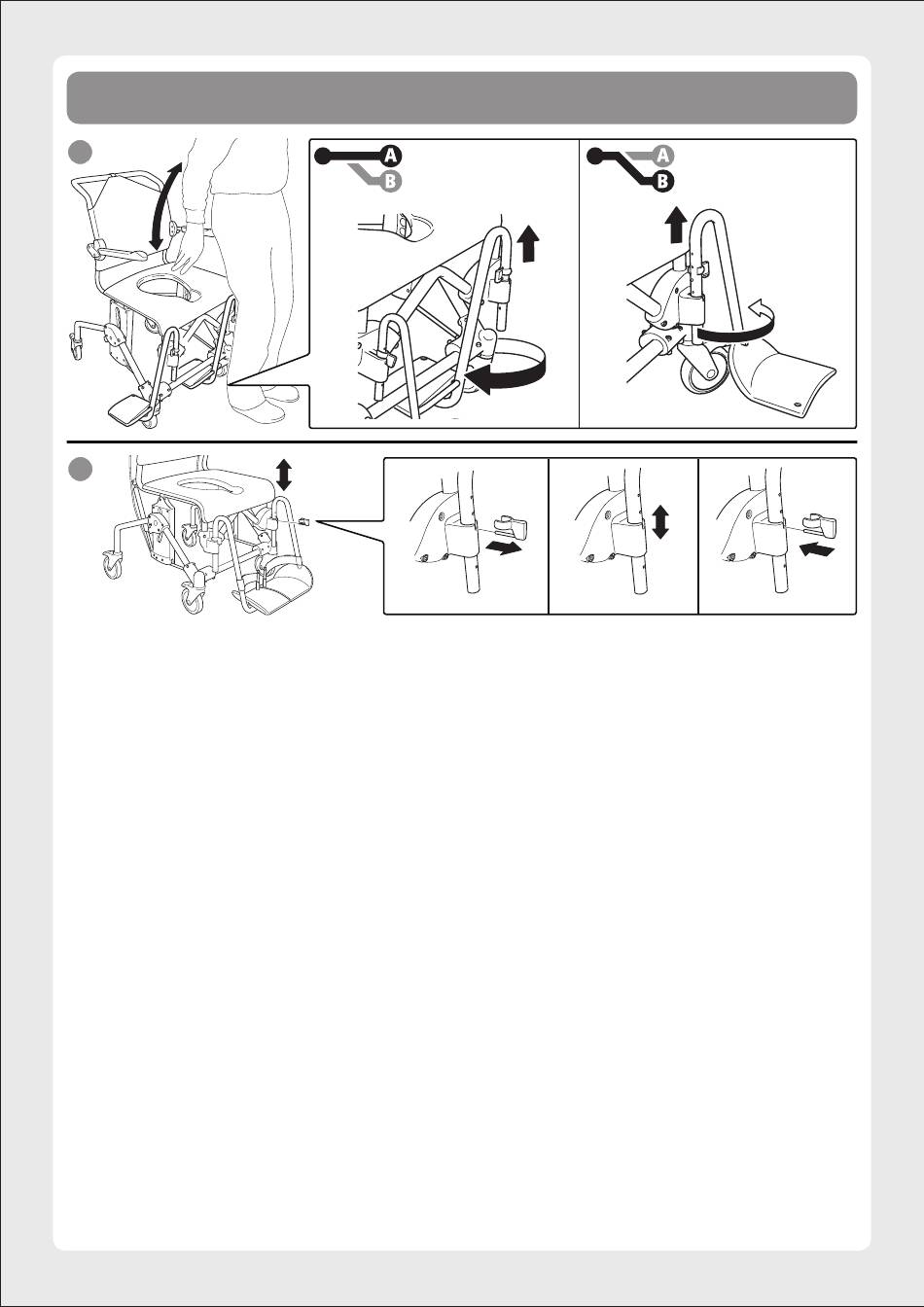 A
B
A
B